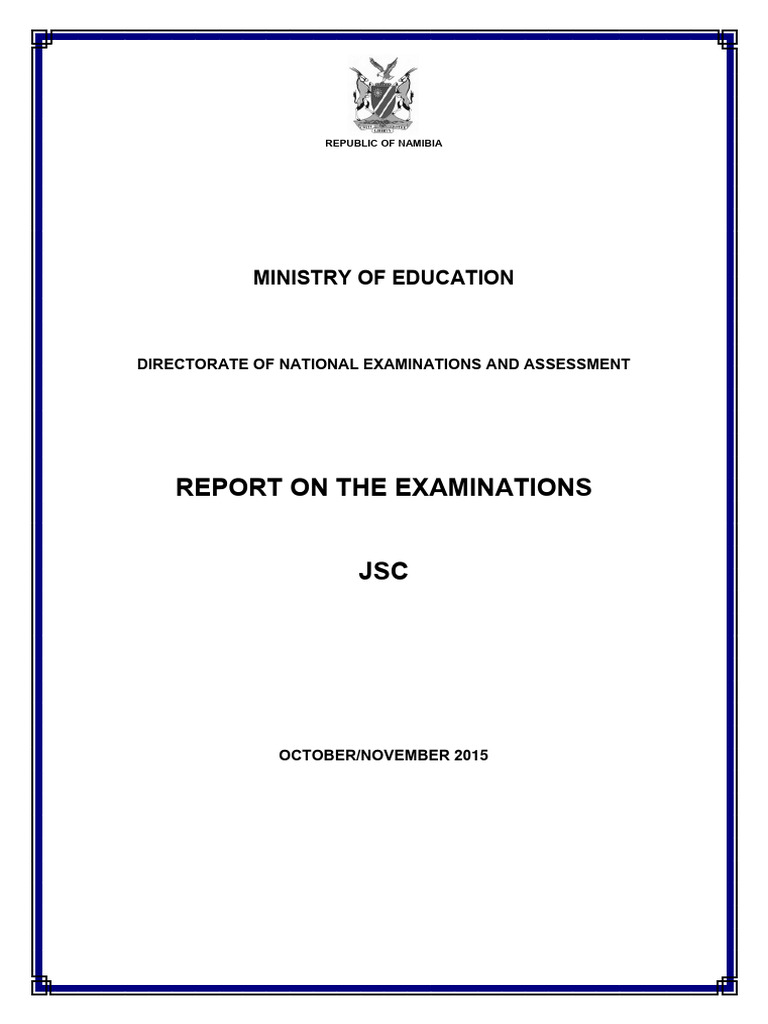 REPUBLIC OF NAMIBIA

MINISTRY OF EDUCATION

DIRECTORATE OF NATIONAL EXAMINATIONS AND ASSESSMENT

REPORT ON THE EXAMINATIONS

JSC

OCTOBER/NOVEMBER 2015